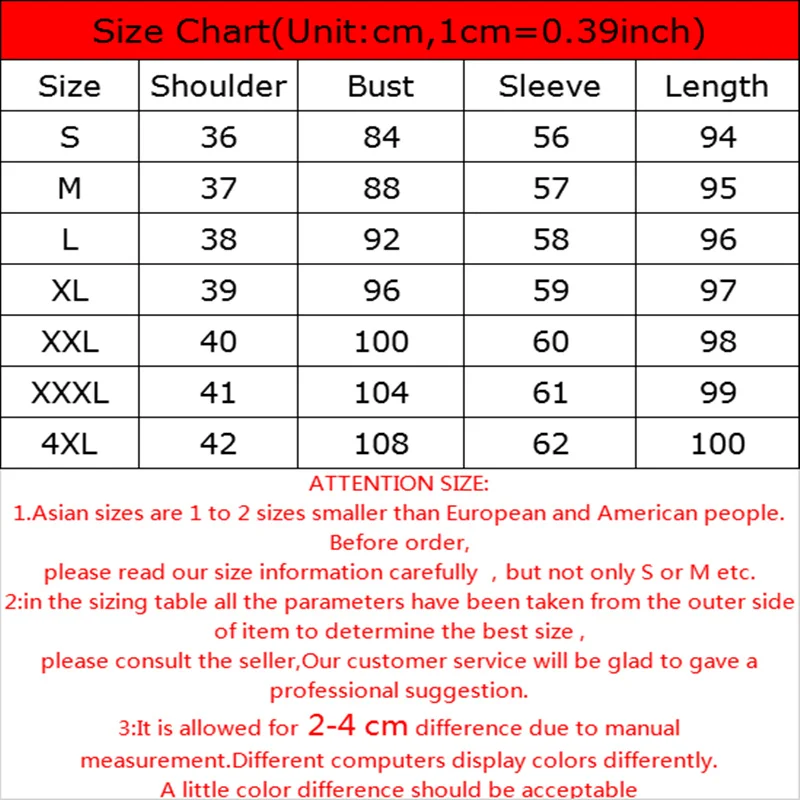 Size Chart(Unit:cm,1cm=0.39inch)

| Size | Shoulder | Bust | Sleeve | Length |
|---|---|---|---|---|
| S | 36 | 84 | 56 | 94 |
| M | 37 | 88 | 57 | 95 |
| L | 38 | 92 | 58 | 96 |
| XL | 39 | 96 | 59 | 97 |
| XXL | 40 | 100 | 60 | 98 |
| XXXL | 41 | 104 | 61 | 99 |
| 4XL | 42 | 108 | 62 | 100 |

ATTENTION SIZE:
1.Asian sizes are 1 to 2 sizes smaller than European and American people. Before order,
please read our size information carefully , but not only S or M etc.
2:in the sizing table all the parameters have been taken from the outer side of item to determine the best size ,
please consult the seller,Our customer service will be glad to gave a professional suggestion.
3:It is allowed for 2-4 cm difference due to manual measurement.Different computers display colors differently.
A little color difference should be acceptable